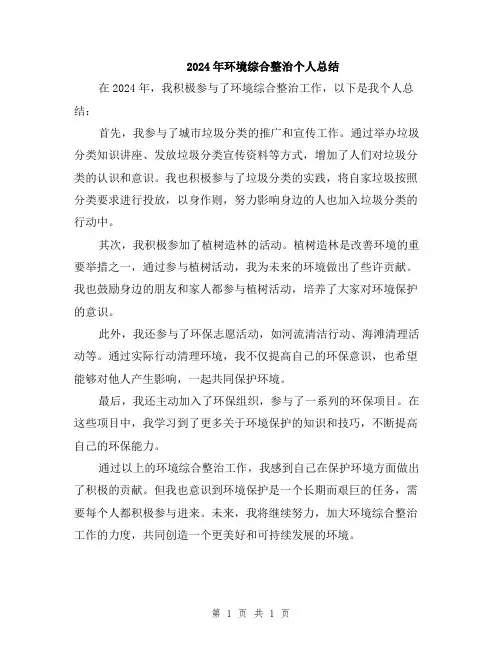 2024年环境综合整治个人总结

在2024年，我积极参与了环境综合整治工作，以下是我个人总结：

首先，我参与了城市垃圾分类的推广和宣传工作。通过举办垃圾分类知识讲座、发放垃圾分类宣传资料等方式，增加了人们对垃圾分类的认识和意识。我也积极参与了垃圾分类的实践，将自家垃圾按照分类要求进行投放，以身作则，努力影响身边的人也加入垃圾分类的行动中。

其次，我积极参加了植树造林的活动。植树造林是改善环境的重要举措之一，通过参与植树活动，我为未来的环境做出了些许贡献。我也鼓励身边的朋友和家人都参与植树活动，培养了大家对环境保护的意识。

此外，我还参与了环保志愿活动，如河流清洁行动、海滩清理活动等。通过实际行动清理环境，我不仅提高自己的环保意识，也希望能够对他人产生影响，一起共同保护环境。

最后，我还主动加入了环保组织，参与了一系列的环保项目。在这些项目中，我学习到了更多关于环境保护的知识和技巧，不断提高自己的环保能力。

通过以上的环境综合整治工作，我感到自己在保护环境方面做出了积极的贡献。但我也意识到环境保护是一个长期而艰巨的任务，需要每个人都积极参与进来。未来，我将继续努力，加大环境综合整治工作的力度，共同创造一个更美好和可持续发展的环境。

第 1 页 共 1 页